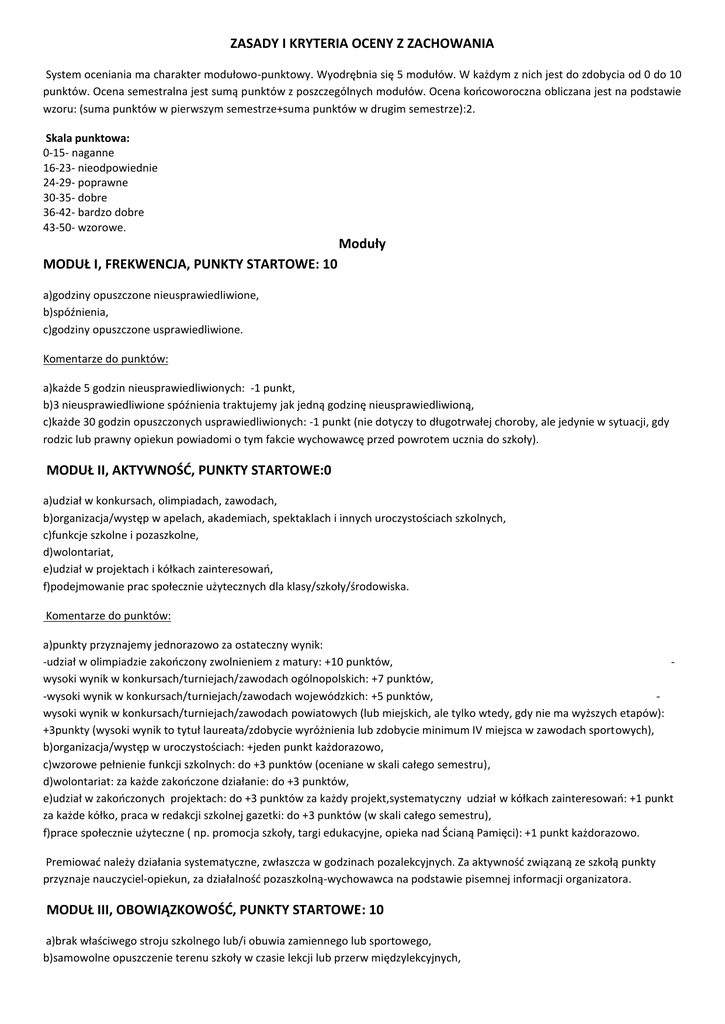 ZASADY I KRYTERIA OCENY Z ZACHOWANIA

System oceniania ma charakter modułowo-punktowy. Wyodrębnia się 5 modułów. W każdym z nich jest do zdobycia od 0 do 10 punktów. Ocena semestralna jest sumą punktów z poszczególnych modułów. Ocena końcoworoczna obliczana jest na podstawie wzoru: (suma punktów w pierwszym semestrze+suma punktów w drugim semestrze):2.

Skala punktowa:
0-15- naganne
16-23- nieodpowiednie
24-29- poprawne
30-35- dobre
36-42- bardzo dobre
43-50- wzorowe.

Moduły

MODUŁ I, FREKWENCJA, PUNKTY STARTOWE: 10

a)godziny opuszczone nieusprawiedliwione,
b)spóźnienia,
c)godziny opuszczone usprawiedliwione.

Komentarze do punktów:

a)każde 5 godzin nieusprawiedliwionych: -1 punkt,
b)3 nieusprawiedliwione spóźnienia traktujemy jak jedną godzinę nieusprawiedliwioną,
c)każde 30 godzin opuszczonych usprawiedliwionych: -1 punkt (nie dotyczy to długotrwałej choroby, ale jedynie w sytuacji, gdy rodzic lub prawny opiekun powiadomi o tym fakcie wychowawcę przed powrotem ucznia do szkoły).

MODUŁ II, AKTYWNOŚĆ, PUNKTY STARTOWE:0

a)udział w konkursach, olimpiadach, zawodach,
b)organizacja/występ w apelach, akademiach, spektaklach i innych uroczystościach szkolnych,
c)funkcje szkolne i pozaszkolne,
d)wolontariat,
e)udział w projektach i kółkach zainteresowań,
f)podejmowanie prac społecznie użytecznych dla klasy/szkoły/środowiska.

Komentarze do punktów:

a)punkty przyznajemy jednorazowo za ostateczny wynik:
-udział w olimpiadzie zakończony zwolnieniem z matury: +10 punktów, -
wysoki wynik w konkursach/turniejach/zawodach ogólnopolskich: +7 punktów,
-wysoki wynik w konkursach/turniejach/zawodach wojewódzkich: +5 punktów, -
wysoki wynik w konkursach/turniejach/zawodach powiatowych (lub miejskich, ale tylko wtedy, gdy nie ma wyższych etapów): +3punkty (wysoki wynik to tytuł laureata/zdobycie wyróżnienia lub zdobycie minimum IV miejsca w zawodach sportowych),
b)organizacja/występ w uroczystościach: +jeden punkt każdorazowo,
c)wzorowe pełnienie funkcji szkolnych: do +3 punktów (oceniane w skali całego semestru),
d)wolontariat: za każde zakończone działanie: do +3 punktów,
e)udział w zakończonych projektach: do +3 punktów za każdy projekt,systematyczny udział w kółkach zainteresowań: +1 punkt za każde kółko, praca w redakcji szkolnej gazetki: do +3 punktów (w skali całego semestru),
f)prace społecznie użyteczne ( np. promocja szkoły, targi edukacyjne, opieka nad Ścianą Pamięci): +1 punkt każdorazowo.

Premiować należy działania systematyczne, zwłaszcza w godzinach pozalekcyjnych. Za aktywność związaną ze szkołą punkty przyznaje nauczyciel-opiekun, za działalność pozaszkolną-wychowawca na podstawie pisemnej informacji organizatora.

MODUŁ III, OBOWIĄZKOWOŚĆ, PUNKTY STARTOWE: 10

a)brak właściwego stroju szkolnego lub/i obuwia zamiennego lub sportowego,
b)samowolne opuszczenie terenu szkoły w czasie lekcji lub przerw międzylekcyjnych,